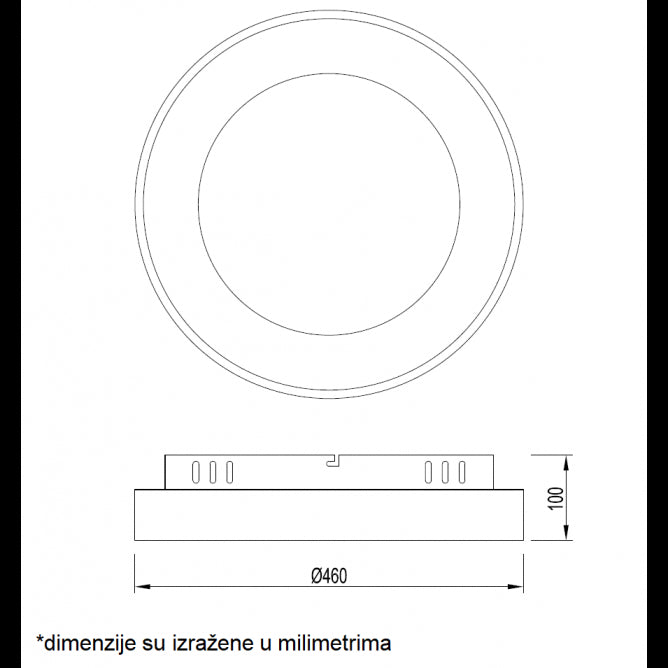 100

Ø460

*dimenzije su izražene u milimetrima